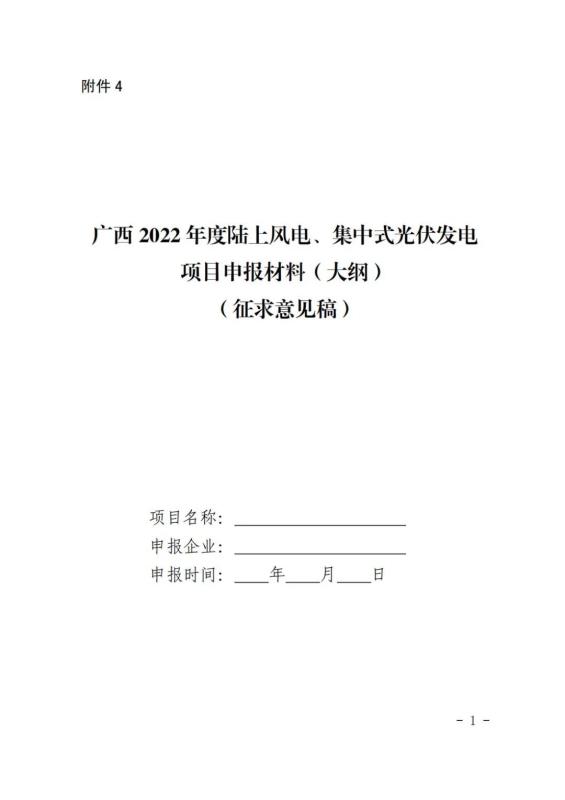 附件4

广西2022年度陆上风电、集中式光伏发电
项目申报材料（大纲）
（征求意见稿）

项目名称：____
申报企业：____
申报时间：____年____月____日

- 1 -